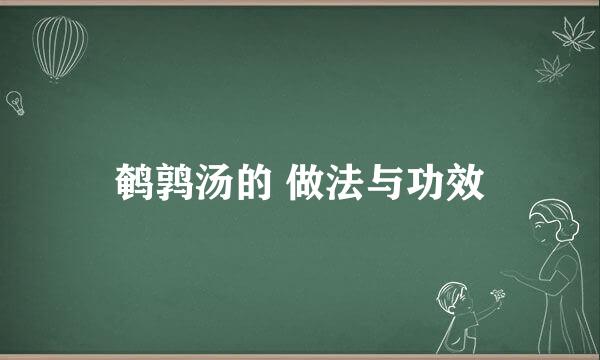 鹌鹑汤的 做法与功效